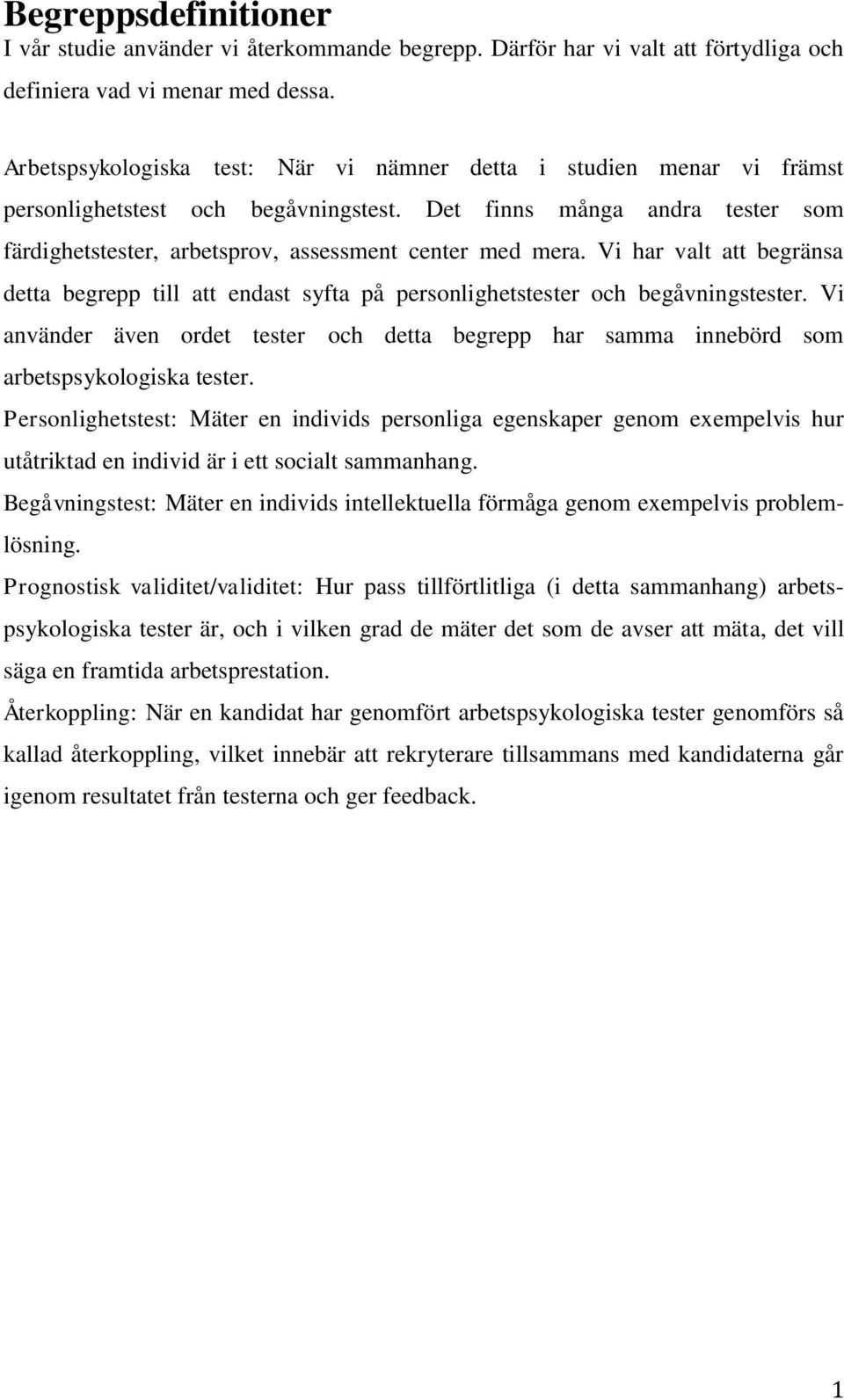 Begreppsdefinitioner
I vår studie använder vi återkommande begrepp. Därför har vi valt att förtydliga och definiera vad vi menar med dessa.

Arbetspsykologiska test: När vi nämner detta i studien menar vi främst personlighetstest och begåvningstest. Det finns många andra tester som färdighetstester, arbetsprov, assessment center med mera. Vi har valt att begränsa detta begrepp till att endast syfta på personlighetstester och begåvningstester. Vi använder även ordet tester och detta begrepp har samma innebörd som arbetspsykologiska tester.

Personlighetstest: Mäter en individs personliga egenskaper genom exempelvis hur utåtriktad en individ är i ett socialt sammanhang.

Begåvningstest: Mäter en individs intellektuella förmåga genom exempelvis problemlösning.

Prognostisk validitet/validitet: Hur pass tillförtlitliga (i detta sammanhang) arbetspsykologiska tester är, och i vilken grad de mäter det som de avser att mäta, det vill säga en framtida arbetsprestation.

Återkoppling: När en kandidat har genomfört arbetspsykologiska tester genomförs så kallad återkoppling, vilket innebär att rekryterare tillsammans med kandidaterna går igenom resultatet från testerna och ger feedback.

1